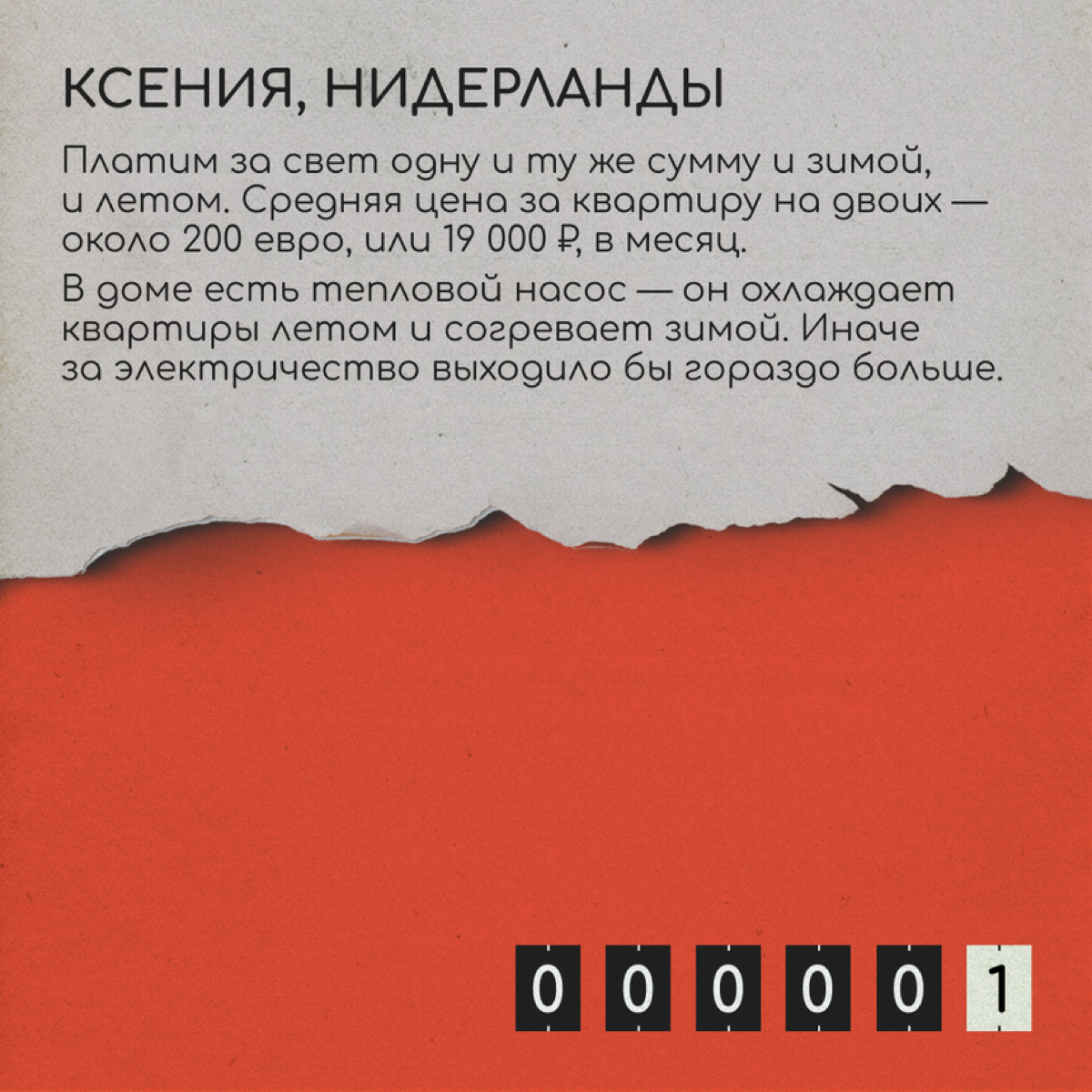 КСЕНИЯ, НИДЕРЛАНДЫ

Платим за свет одну и ту же сумму и зимой, и летом. Средняя цена за квартиру на двоих — около 200 евро, или 19 000 ₽, в месяц.

В доме есть тепловой насос — он охлаждает квартиры летом и согревает зимой. Иначе за электричество выходило бы гораздо больше.

0 0 0 0 0 1